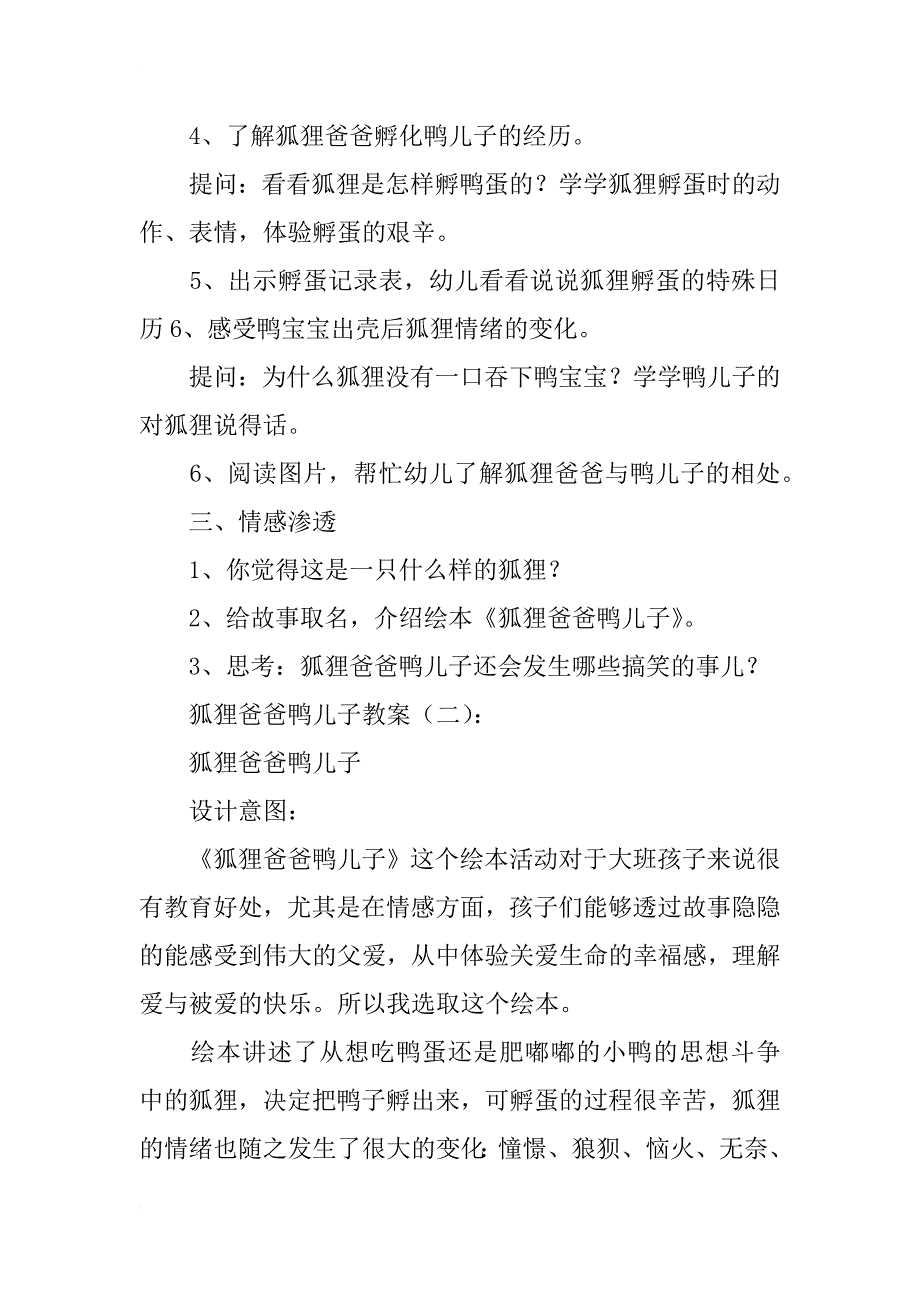 4、了解狐狸爸爸孵化鸭儿子的经历。

提问：看看狐狸是怎样孵鸭蛋的？学学狐狸孵蛋时的动作、表情，体验孵蛋的艰辛。

5、出示孵蛋记录表，幼儿看看说说狐狸孵蛋的特殊日历 6、感受鸭宝宝出壳后狐狸情绪的变化。

提问：为什么狐狸没有一口吞下鸭宝宝？学学鸭儿子的对狐狸说得话。

6、阅读图片，帮忙幼儿了解狐狸爸爸与鸭儿子的相处。

三、情感渗透

1、你觉得这是一只什么样的狐狸？

2、给故事取名，介绍绘本《狐狸爸爸鸭儿子》。

3、思考：狐狸爸爸鸭儿子还会发生哪些搞笑的事儿？

狐狸爸爸鸭儿子教案（二）：

狐狸爸爸鸭儿子

设计意图：

《狐狸爸爸鸭儿子》这个绘本活动对于大班孩子来说很有教育好处，尤其是在情感方面，孩子们能够透过故事隐隐的能感受到伟大的父爱，从中体验关爱生命的幸福感，理解爱与被爱的快乐。所以我选取这个绘本。

绘本讲述了从想吃鸭蛋还是肥嘟嘟的小鸭的思想斗争中的狐狸，决定把鸭子孵出来，可孵蛋的过程很辛苦，狐狸的情绪也随之发生了很大的变化：憧憬、狼狈、恼火、无奈、